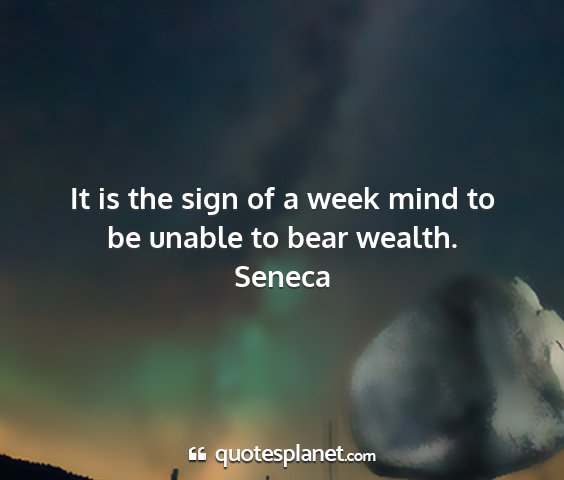 It is the sign of a week mind to be unable to bear wealth.
Seneca

quotesplanet.com